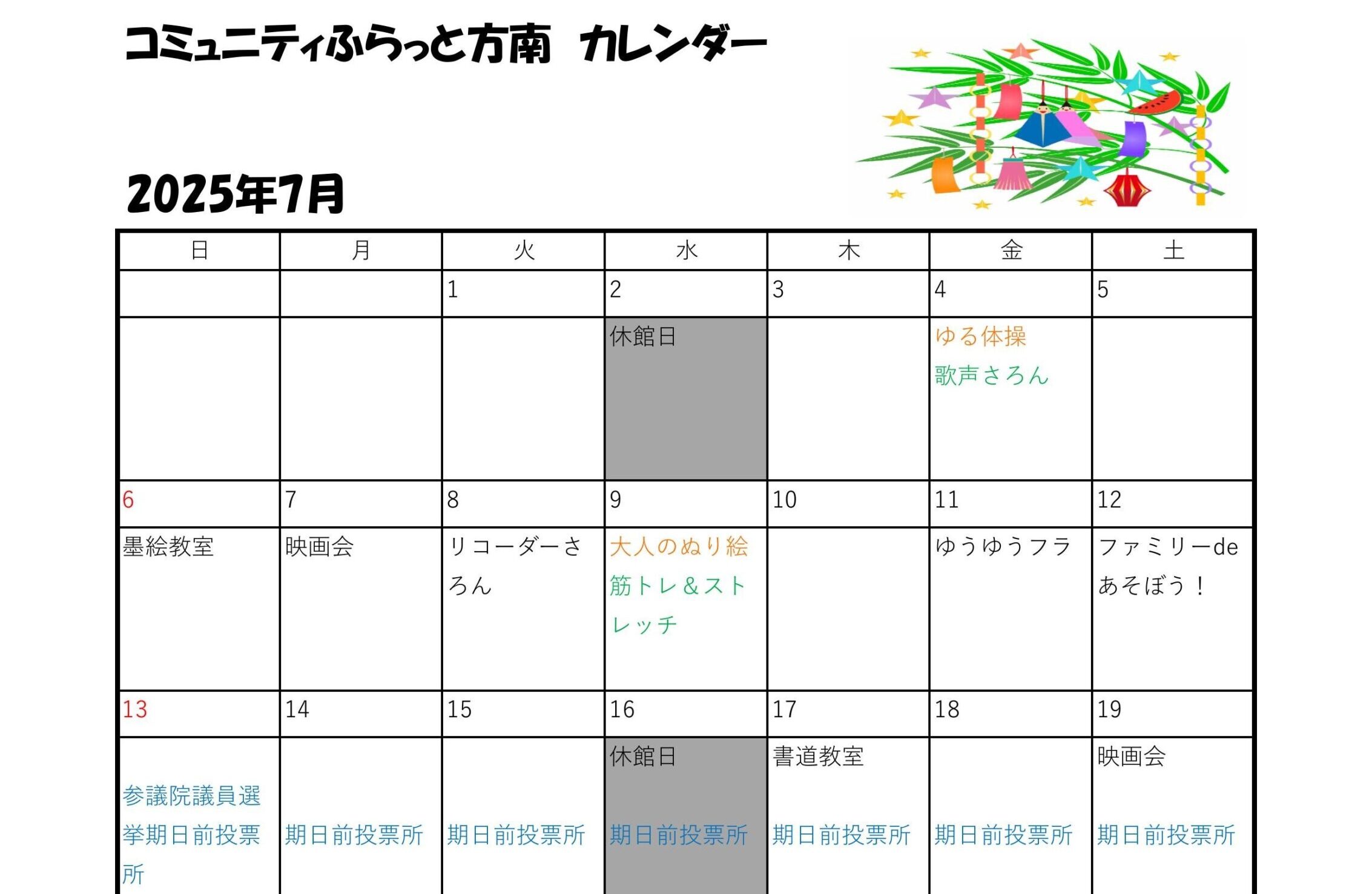 コミュニティふらっと方南　カレンダー

2025年7月

| 日 | 月 | 火 | 水 | 木 | 金 | 土 |
|---|---|---|---|---|---|---|
| | | 1 | 2 | 3 | 4 | 5 |
| | | | 休館日 | | ゆる体操 歌声さろん | |
| 6 | 7 | 8 | 9 | 10 | 11 | 12 |
| 墨絵教室 | 映画会 | リコーダーさろん | 大人のぬり絵 筋トレ＆ストレッチ | | ゆうゆうフラ | ファミリーdeあそぼう！ |
| 13 | 14 | 15 | 16 | 17 | 18 | 19 |
| 参議院議員選挙期日前投票所 | 期日前投票所 | 期日前投票所 | 休館日 期日前投票所 | 書道教室 期日前投票所 | 期日前投票所 | 映画会 期日前投票所 |